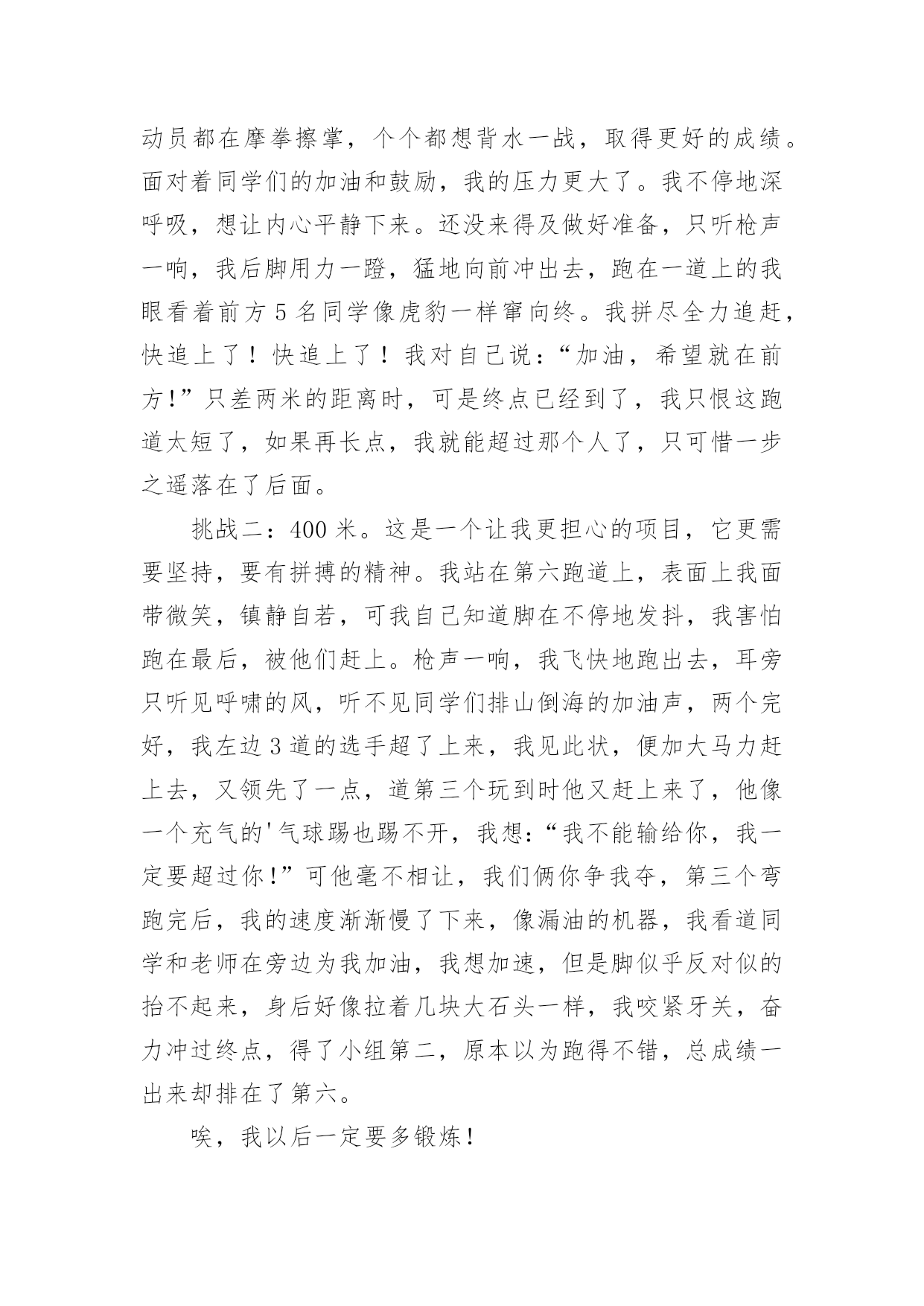 动员都在摩拳擦掌，个个都想背水一战，取得更好的成绩。面对着同学们的加油和鼓励，我的压力更大了。我不停地深呼吸，想让内心平静下来。还没来得及做好准备，只听枪声一响，我后脚用力一蹬，猛地向前冲出去，跑在一道上的我眼看着前方5名同学像虎豹一样窜向终。我拼尽全力追赶，快追上了！快追上了！我对自己说：“加油，希望就在前方!”只差两米的距离时，可是终点已经到了，我只恨这跑道太短了，如果再长点，我就能超过那个人了，只可惜一步之遥落在了后面。

挑战二：400米。这是一个让我更担心的项目，它更需要坚持，要有拼搏的精神。我站在第六跑道上，表面上我面带微笑，镇静自若，可我自己知道脚在不停地发抖，我害怕跑在最后，被他们赶上。枪声一响，我飞快地跑出去，耳旁只听见呼啸的风，听不见同学们排山倒海的加油声，两个完好，我左边3道的选手超了上来，我见此状，便加大马力赶上去，又领先了一点，道第三个玩到时他又赶上来了，他像一个充气的'气球踢也踢不开，我想：“我不能输给你，我一定要超过你!”可他毫不相让，我们俩你争我夺，第三个弯跑完后，我的速度渐渐慢了下来，像漏油的机器，我看道同学和老师在旁边为我加油，我想加速，但是脚似乎反对似的抬不起来，身后好像拉着几块大石头一样，我咬紧牙关，奋力冲过终点，得了小组第二，原本以为跑得不错，总成绩一出来却排在了第六。

唉，我以后一定要多锻炼!